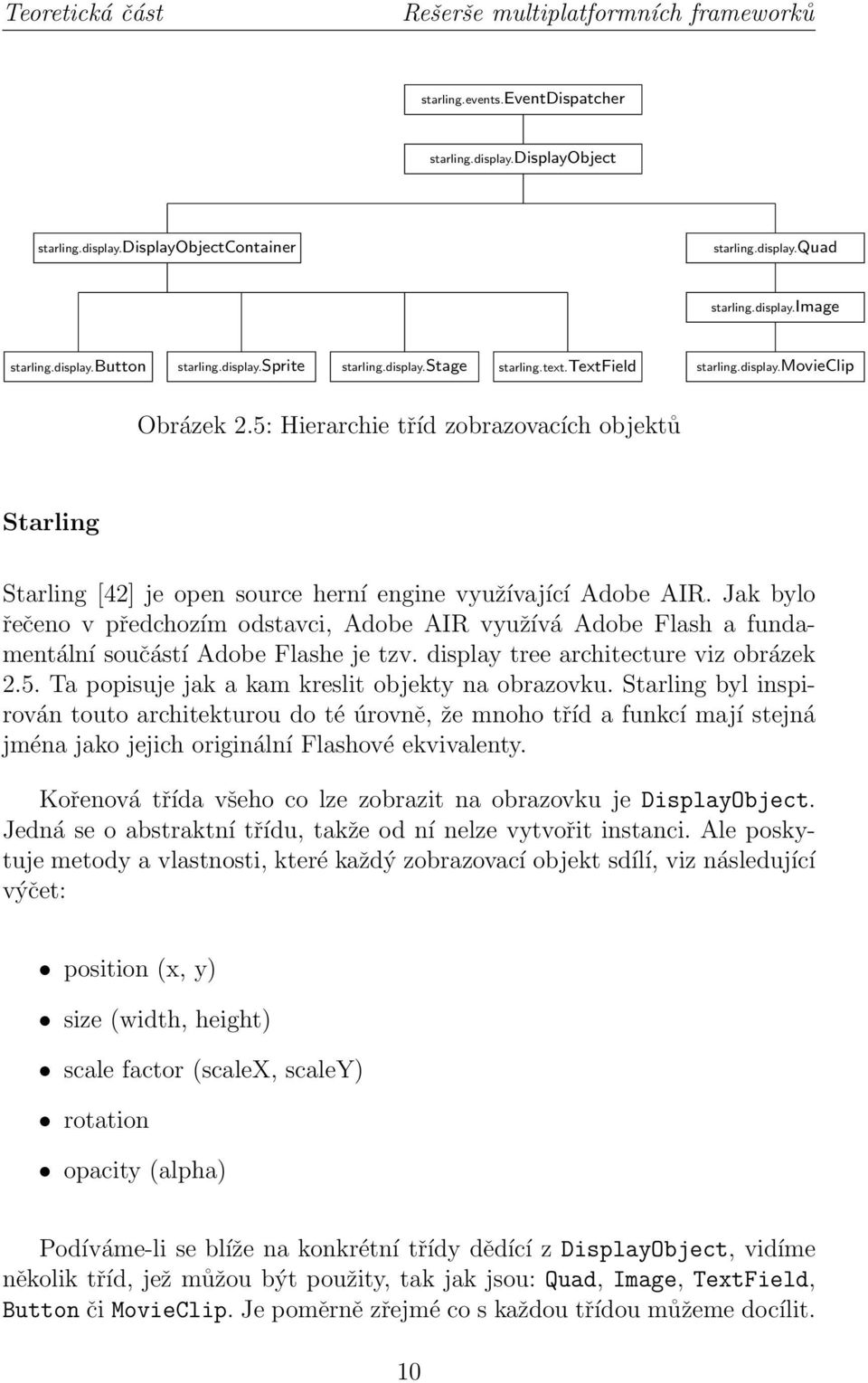 Teoretická část Rešerše multiplatformních frameworků

starling.events.EventDispatcher

starling.display.DisplayObject

starling.display.DisplayObjectContainer

starling.display.Quad

starling.display.Image

starling.display.Button

starling.display.Sprite

starling.display.Stage

starling.text.TextField

starling.display.MovieClip

Obrázek 2.5: Hierarchie tříd zobrazovacích objektů

Starling

Starling [42] je open source herní engine využívající Adobe AIR. Jak bylo řečeno v předchozím odstavci, Adobe AIR využívá Adobe Flash a fundamentální součástí Adobe Flashe je tzv. display tree architecture viz obrázek 2.5. Ta popisuje jak a kam kreslit objekty na obrazovku. Starling byl inspirován touto architekturou do té úrovně, že mnoho tříd a funkcí mají stejná jména jako jejich originální Flashové ekvivalenty.

Kořenová třída všeho co lze zobrazit na obrazovku je DisplayObject. Jedná se o abstraktní třídu, takže od ní nelze vytvořit instanci. Ale poskytuje metody a vlastnosti, které každý zobrazovací objekt sdílí, viz následující výčet:

• position (x, y)

• size (width, height)

• scale factor (scaleX, scaleY)

• rotation

• opacity (alpha)

Podíváme-li se blíže na konkrétní třídy dědící z DisplayObject, vidíme několik tříd, jež můžou být použity, tak jak jsou: Quad, Image, TextField, Button či MovieClip. Je poměrně zřejmé co s každou třídou můžeme docílit.

10